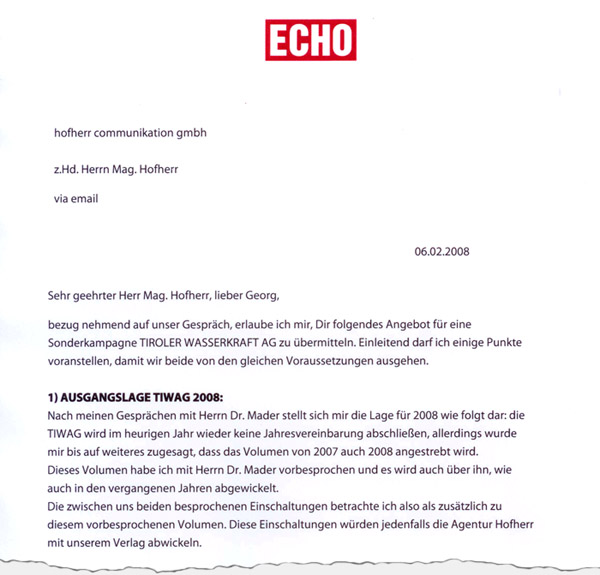 ECHO

hofherr communikation gmbh

z.Hd. Herrn Mag. Hofherr

via email

06.02.2008

Sehr geehrter Herr Mag. Hofherr, lieber Georg,

bezug nehmend auf unser Gespräch, erlaube ich mir, Dir folgendes Angebot für eine Sonderkampagne TIROLER WASSERKRAFT AG zu übermitteln. Einleitend darf ich einige Punkte voranstellen, damit wir beide von den gleichen Voraussetzungen ausgehen.

1) AUSGANGSLAGE TIWAG 2008:
Nach meinen Gesprächen mit Herrn Dr. Mader stellt sich mir die Lage für 2008 wie folgt dar: die TIWAG wird im heurigen Jahr wieder keine Jahresvereinbarung abschließen, allerdings wurde mir bis auf weiteres zugesagt, dass das Volumen von 2007 auch 2008 angestrebt wird.
Dieses Volumen habe ich mit Herrn Dr. Mader vorbesprochen und es wird auch über ihn, wie auch in den vergangenen Jahren abgewickelt.
Die zwischen uns beiden besprochenen Einschaltungen betrachte ich also als zusätzlich zu diesem vorbesprochenen Volumen. Diese Einschaltungen würden jedenfalls die Agentur Hofherr mit unserem Verlag abwickeln.